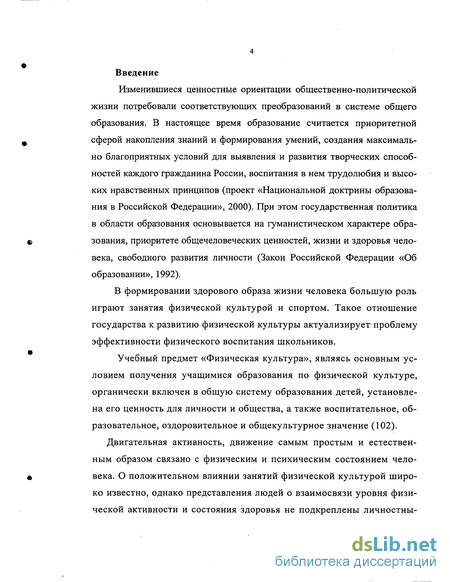 4

Введение

Изменившиеся ценностные ориентации общественно-политической жизни потребовали соответствующих преобразований в системе общего образования. В настоящее время образование считается приоритетной сферой накопления знаний и формирования умений, создания максимально благоприятных условий для выявления и развития творческих способностей каждого гражданина России, воспитания в нем трудолюбия и высоких нравственных принципов (проект «Национальной доктрины образования в Российской Федерации», 2000). При этом государственная политика в области образования основывается на гуманистическом характере образования, приоритете общечеловеческих ценностей, жизни и здоровья человека, свободного развития личности (Закон Российской Федерации «Об образовании», 1992).

В формировании здорового образа жизни человека большую роль играют занятия физической культурой и спортом. Такое отношение государства к развитию физической культуры актуализирует проблему эффективности физического воспитания школьников.

Учебный предмет «Физическая культура», являясь основным условием получения учащимися образования по физической культуре, органически включен в общую систему образования детей, установлена его ценность для личности и общества, а также воспитательное, образовательное, оздоровительное и общекультурное значение (102).

Двигательная активность, движение самым простым и естественным образом связано с физическим и психическим состоянием человека. О положительном влиянии занятий физической культурой широко известно, однако представления людей о взаимосвязи уровня физической активности и состояния здоровья не подкреплены личностны-

dsLib.net
библиотека диссертаций